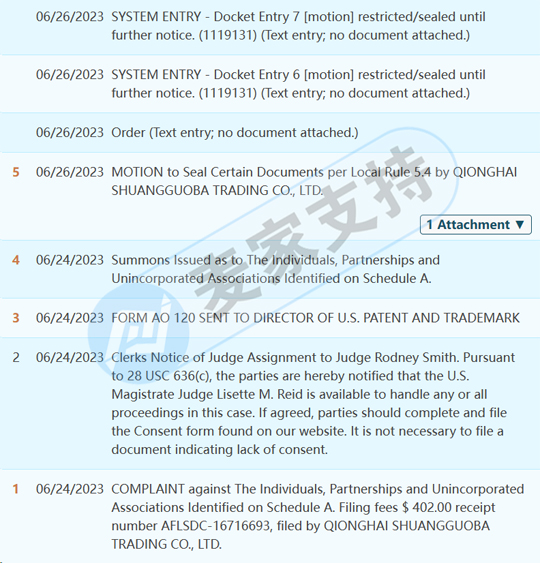 06/26/2023 SYSTEM ENTRY - Docket Entry 7 [motion] restricted/sealed until further notice. (1119131) (Text entry; no document attached.)

06/26/2023 SYSTEM ENTRY - Docket Entry 6 [motion] restricted/sealed until further notice. (1119131) (Text entry; no document attached.)

06/26/2023 Order (Text entry; no document attached.)

5 06/26/2023 MOTION to Seal Certain Documents per Local Rule 5.4 by QIONGHAI SHUANGGUOBA TRADING CO., LTD.

1 Attachment ▼

4 06/24/2023 Summons Issued as to The Individuals, Partnerships and Unincorporated Associations Identified on Schedule A.

3 06/24/2023 FORM AO 120 SENT TO DIRECTOR OF U.S. PATENT AND TRADEMARK

2 06/24/2023 Clerks Notice of Judge Assignment to Judge Rodney Smith. Pursuant to 28 USC 636(c), the parties are hereby notified that the U.S. Magistrate Judge Lisette M. Reid is available to handle any or all proceedings in this case. If agreed, parties should complete and file the Consent form found on our website. It is not necessary to file a document indicating lack of consent.

1 06/24/2023 COMPLAINT against The Individuals, Partnerships and Unincorporated Associations Identified on Schedule A. Filing fees $ 402.00 receipt number AFLSDC-16716693, filed by QIONGHAI SHUANGGUOBA TRADING CO., LTD.

麦家支持